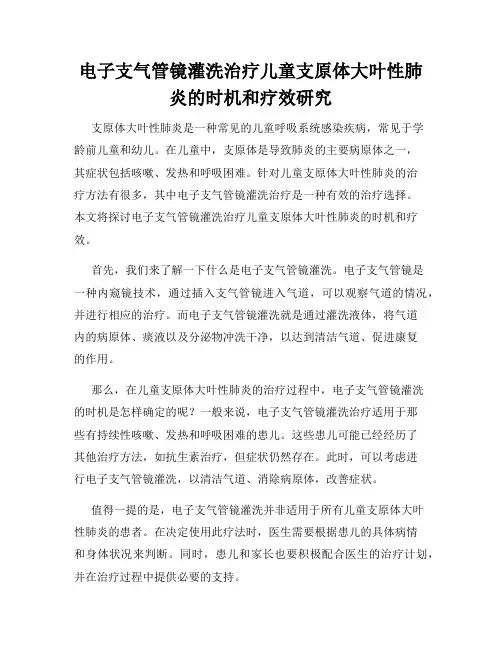 电子支气管镜灌洗治疗儿童支原体大叶性肺炎的时机和疗效研究

支原体大叶性肺炎是一种常见的儿童呼吸系统感染疾病，常见于学龄前儿童和幼儿。在儿童中，支原体是导致肺炎的主要病原体之一，其症状包括咳嗽、发热和呼吸困难。针对儿童支原体大叶性肺炎的治疗方法有很多，其中电子支气管镜灌洗治疗是一种有效的治疗选择。本文将探讨电子支气管镜灌洗治疗儿童支原体大叶性肺炎的时机和疗效。

首先，我们来了解一下什么是电子支气管镜灌洗。电子支气管镜是一种内窥镜技术，通过插入支气管镜进入气道，可以观察气道的情况，并进行相应的治疗。而电子支气管镜灌洗就是通过灌洗液体，将气道内的病原体、痰液以及分泌物冲洗干净，以达到清洁气道、促进康复的作用。

那么，在儿童支原体大叶性肺炎的治疗过程中，电子支气管镜灌洗的时机是怎样确定的呢？一般来说，电子支气管镜灌洗治疗适用于那些有持续性咳嗽、发热和呼吸困难的患儿。这些患儿可能已经经历了其他治疗方法，如抗生素治疗，但症状仍然存在。此时，可以考虑进行电子支气管镜灌洗，以清洁气道、消除病原体，改善症状。

值得一提的是，电子支气管镜灌洗并非适用于所有儿童支原体大叶性肺炎的患者。在决定使用此疗法时，医生需要根据患儿的具体病情和身体状况来判断。同时，患儿和家长也要积极配合医生的治疗计划，并在治疗过程中提供必要的支持。